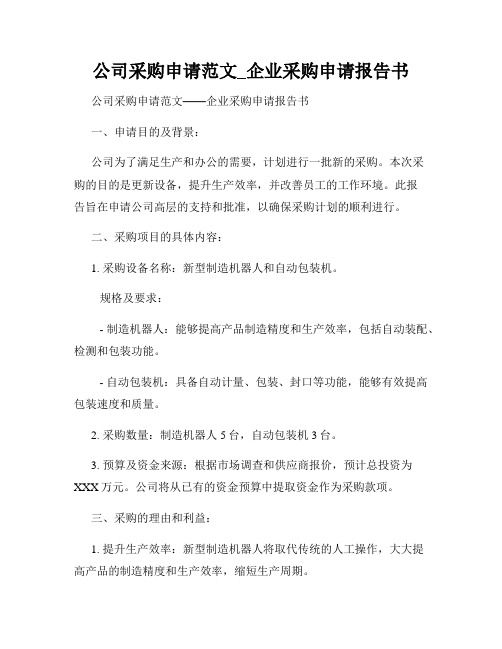 公司采购申请范文_企业采购申请报告书

公司采购申请范文——企业采购申请报告书

一、申请目的及背景：

公司为了满足生产和办公的需要，计划进行一批新的采购。本次采购的目的是更新设备，提升生产效率，并改善员工的工作环境。此报告旨在申请公司高层的支持和批准，以确保采购计划的顺利进行。

二、采购项目的具体内容：

1. 采购设备名称：新型制造机器人和自动包装机。

规格及要求：

- 制造机器人：能够提高产品制造精度和生产效率，包括自动装配、检测和包装功能。

- 自动包装机：具备自动计量、包装、封口等功能，能够有效提高包装速度和质量。

2. 采购数量：制造机器人 5 台，自动包装机 3 台。

3. 预算及资金来源：根据市场调查和供应商报价，预计总投资为 XXX 万元。公司将从已有的资金预算中提取资金作为采购款项。

三、采购的理由和利益：

1. 提升生产效率：新型制造机器人将取代传统的人工操作，大大提高产品的制造精度和生产效率，缩短生产周期。